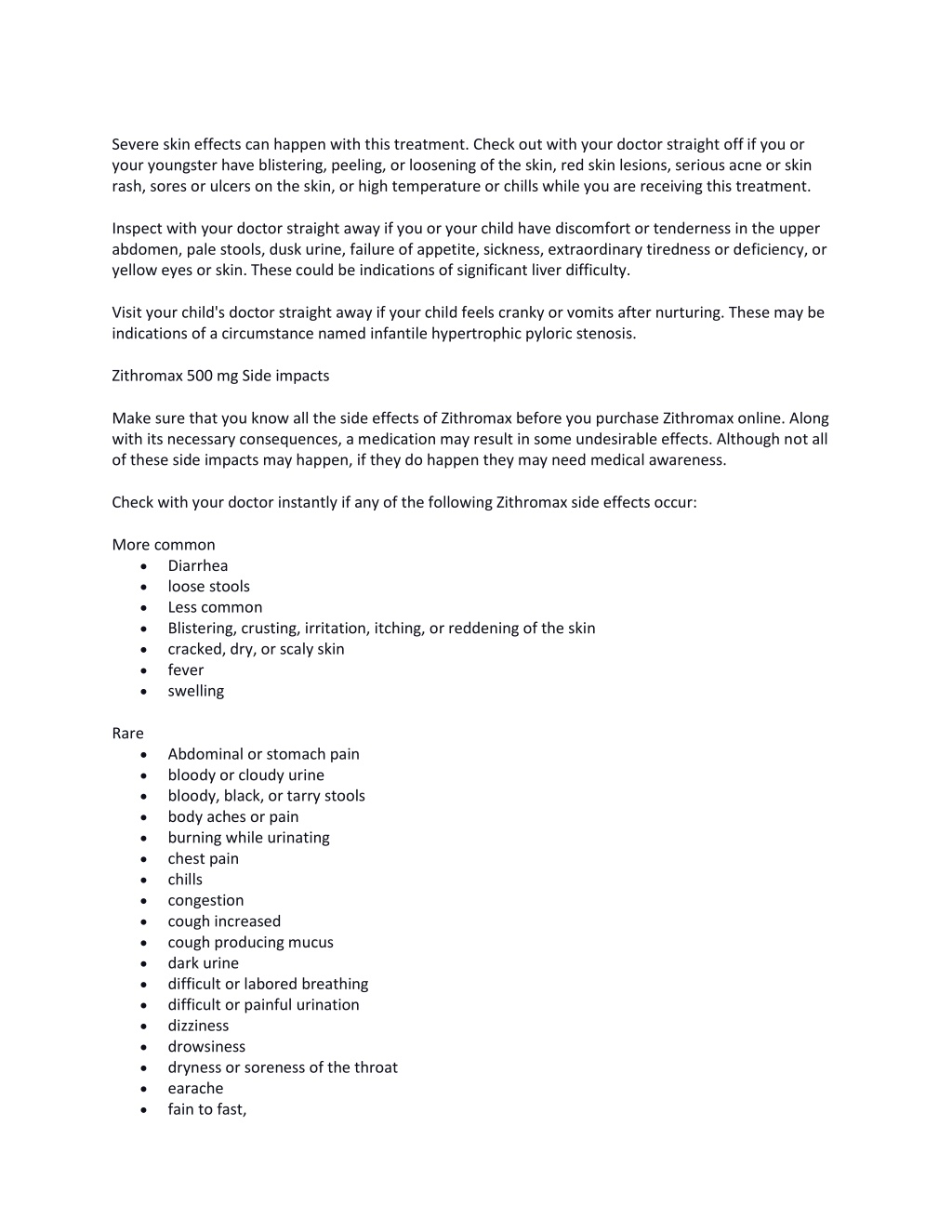 Severe skin effects can happen with this treatment. Check out with your doctor straight off if you or your youngster have blistering, peeling, or loosening of the skin, red skin lesions, serious acne or skin rash, sores or ulcers on the skin, or high temperature or chills while you are receiving this treatment.

Inspect with your doctor straight away if you or your child have discomfort or tenderness in the upper abdomen, pale stools, dusk urine, failure of appetite, sickness, extraordinary tiredness or deficiency, or yellow eyes or skin. These could be indications of significant liver difficulty.

Visit your child's doctor straight away if your child feels cranky or vomits after nurturing. These may be indications of a circumstance named infantile hypertrophic pyloric stenosis.

Zithromax 500 mg Side impacts

Make sure that you know all the side effects of Zithromax before you purchase Zithromax online. Along with its necessary consequences, a medication may result in some undesirable effects. Although not all of these side impacts may happen, if they do happen they may need medical awareness.

Check with your doctor instantly if any of the following Zithromax side effects occur:

More common
- Diarrhea
- loose stools
- Less common
- Blistering, crusting, irritation, itching, or reddening of the skin
- cracked, dry, or scaly skin
- fever
- swelling

Rare
- Abdominal or stomach pain
- bloody or cloudy urine
- bloody, black, or tarry stools
- body aches or pain
- burning while urinating
- chest pain
- chills
- congestion
- cough increased
- cough producing mucus
- dark urine
- difficult or labored breathing
- difficult or painful urination
- dizziness
- drowsiness
- dryness or soreness of the throat
- earache
- fain to fast,